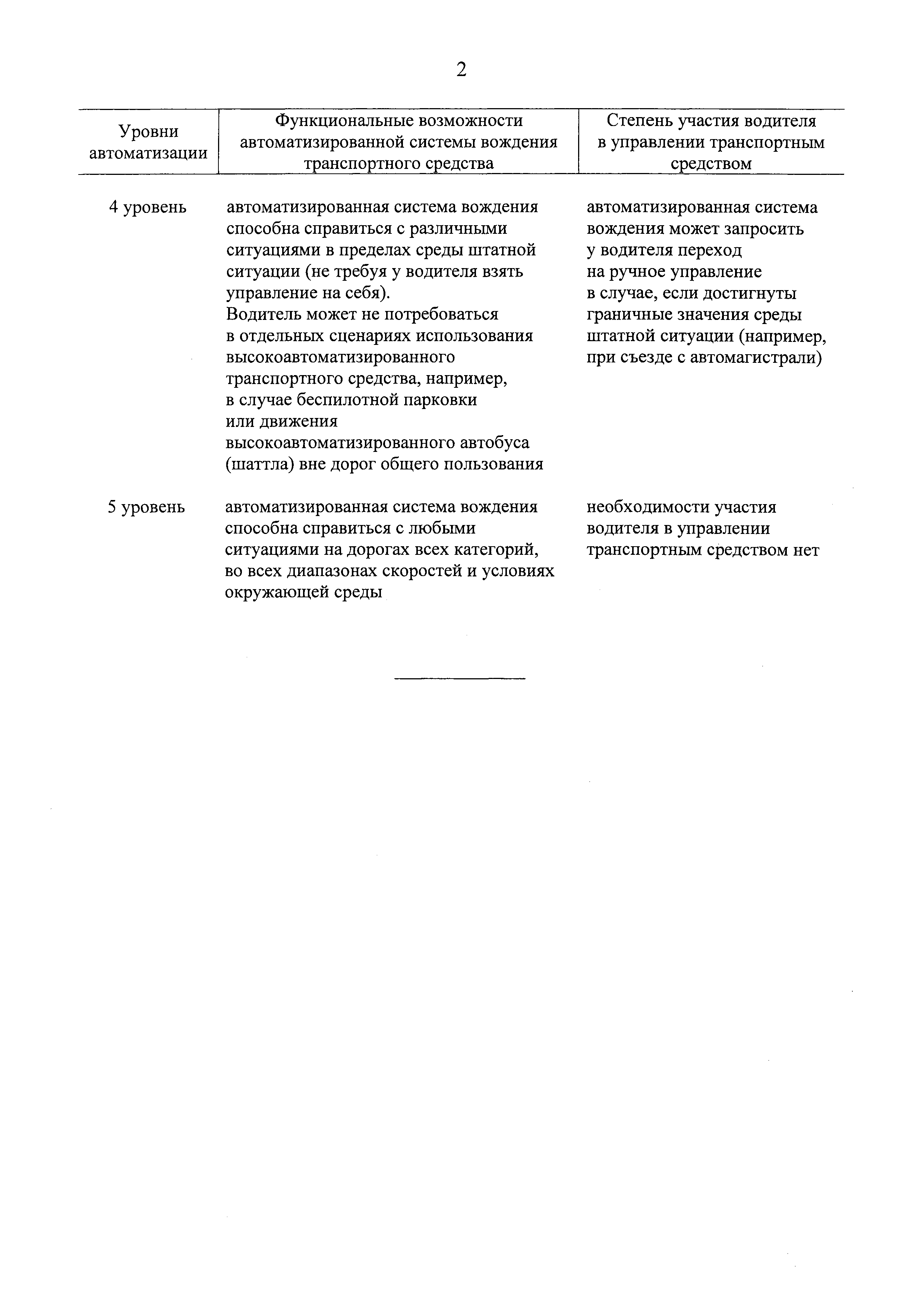 2

| Уровни автоматизации | Функциональные возможности автоматизированной системы вождения транспортного средства | Степень участия водителя в управлении транспортным средством |
|---|---|---|
| 4 уровень | автоматизированная система вождения способна справиться с различными ситуациями в пределах среды штатной ситуации (не требуя у водителя взять управление на себя). Водитель может не потребоваться в отдельных сценариях использования высокоавтоматизированного транспортного средства, например, в случае беспилотной парковки или движения высокоавтоматизированного автобуса (шаттла) вне дорог общего пользования | автоматизированная система вождения может запросить у водителя переход на ручное управление в случае, если достигнуты граничные значения среды штатной ситуации (например, при съезде с автомагистрали) |
| 5 уровень | автоматизированная система вождения способна справиться с любыми ситуациями на дорогах всех категорий, во всех диапазонах скоростей и условиях окружающей среды | необходимости участия водителя в управлении транспортным средством нет |